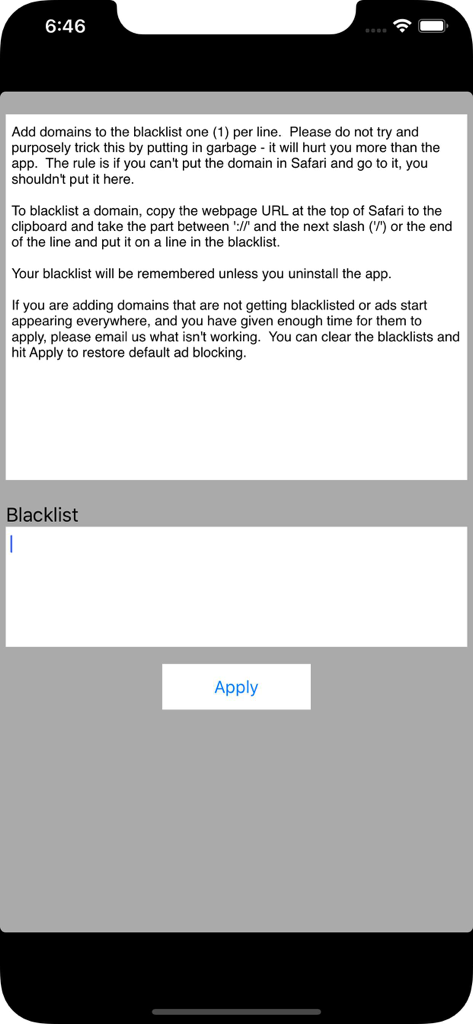 6:46

Add domains to the blacklist one (1) per line. Please do not try and purposely trick this by putting in garbage - it will hurt you more than the app. The rule is if you can't put the domain in Safari and go to it, you shouldn't put it here.

To blacklist a domain, copy the webpage URL at the top of Safari to the clipboard and take the part between '://' and the next slash ('/') or the end of the line and put it on a line in the blacklist.

Your blacklist will be remembered unless you uninstall the app.

If you are adding domains that are not getting blacklisted or ads start appearing everywhere, and you have given enough time for them to apply, please email us what isn't working. You can clear the blacklists and hit Apply to restore default ad blocking.

Blacklist

Apply